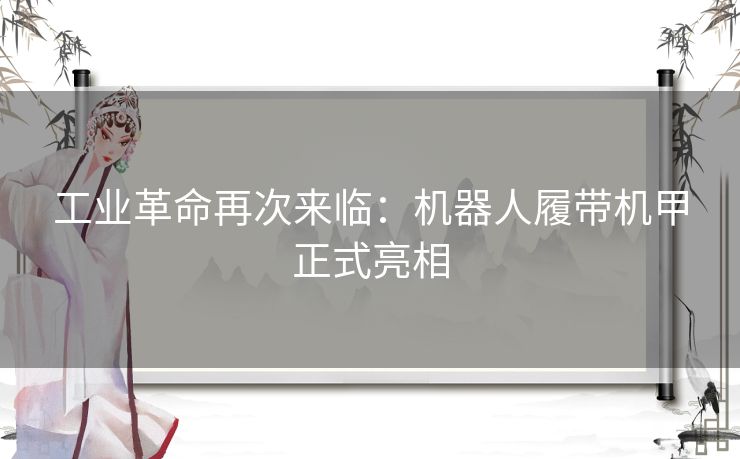 工业革命再次来临：机器人履带机甲正式亮相